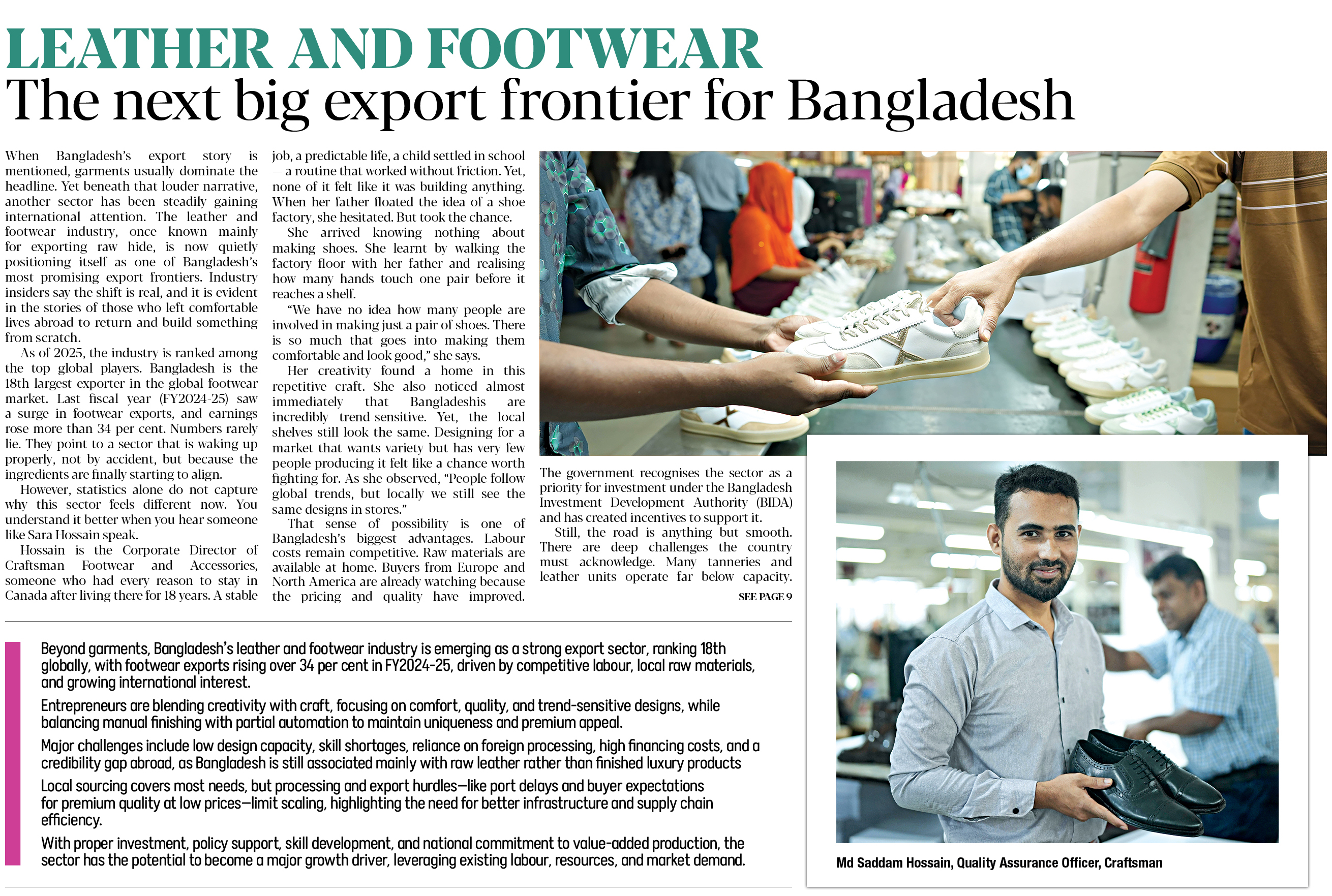 LEATHER AND FOOTWEAR
The next big export frontier for Bangladesh

When Bangladesh's export story is mentioned, garments usually dominate the headline. Yet beneath that louder narrative, another sector has been steadily gaining international attention. The leather and footwear industry, once known mainly for exporting raw hide, is now quietly positioning itself as one of Bangladesh's most promising export frontiers. Industry insiders say the shift is real, and it is evident in the stories of those who left comfortable lives abroad to return and build something from scratch.

As of 2025, the industry is ranked among the top global players. Bangladesh is the 18th largest exporter in the global footwear market. Last fiscal year (FY2024-25) saw a surge in footwear exports, and earnings rose more than 34 per cent. Numbers rarely lie. They point to a sector that is waking up properly, not by accident, but because the ingredients are finally starting to align.

However, statistics alone do not capture why this sector feels different now. You understand it better when you hear someone like Sara Hossain speak.

Hossain is the Corporate Director of Craftsman Footwear and Accessories, someone who had every reason to stay in Canada after living there for 18 years. A stable job, a predictable life, a child settled in school — a routine that worked without friction. Yet, none of it felt like it was building anything. When her father floated the idea of a shoe factory, she hesitated. But took the chance.

She arrived knowing nothing about making shoes. She learnt by walking the factory floor with her father and realising how many hands touch one pair before it reaches a shelf.

"We have no idea how many people are involved in making just a pair of shoes. There is so much that goes into making them comfortable and look good," she says.

Her creativity found a home in this repetitive craft. She also noticed almost immediately that Bangladeshis are incredibly trend-sensitive. Yet, the local shelves still look the same. Designing for a market that wants variety but has very few people producing it felt like a chance worth fighting for. As she observed, "People follow global trends, but locally we still see the same designs in stores."

That sense of possibility is one of Bangladesh's biggest advantages. Labour costs remain competitive. Raw materials are available at home. Buyers from Europe and North America are already watching because the pricing and quality have improved.

The government recognises the sector as a priority for investment under the Bangladesh Investment Development Authority (BIDA) and has created incentives to support it.

Still, the road is anything but smooth. There are deep challenges the country must acknowledge. Many tanneries and leather units operate far below capacity.

SEE PAGE 9

Beyond garments, Bangladesh's leather and footwear industry is emerging as a strong export sector, ranking 18th globally, with footwear exports rising over 34 per cent in FY2024-25, driven by competitive labour, local raw materials, and growing international interest.

Entrepreneurs are blending creativity with craft, focusing on comfort, quality, and trend-sensitive designs, while balancing manual finishing with partial automation to maintain uniqueness and premium appeal.

Major challenges include low design capacity, skill shortages, reliance on foreign processing, high financing costs, and a credibility gap abroad, as Bangladesh is still associated mainly with raw leather rather than finished luxury products

Local sourcing covers most needs, but processing and export hurdles—like port delays and buyer expectations for premium quality at low prices—limit scaling, highlighting the need for better infrastructure and supply chain efficiency.

With proper investment, policy support, skill development, and national commitment to value-added production, the sector has the potential to become a major growth driver, leveraging existing labour, resources, and market demand.

Md Saddam Hossain, Quality Assurance Officer, Craftsman